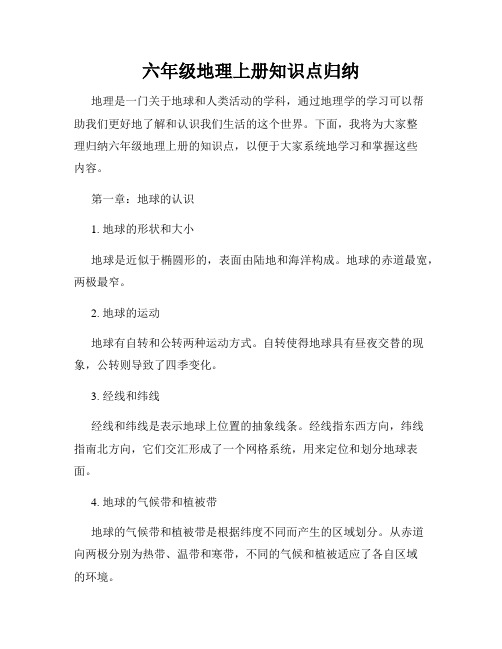 六年级地理上册知识点归纳

地理是一门关于地球和人类活动的学科，通过地理学的学习可以帮助我们更好地了解和认识我们生活的这个世界。下面，我将为大家整理归纳六年级地理上册的知识点，以便于大家系统地学习和掌握这些内容。

第一章：地球的认识

1. 地球的形状和大小

地球是近似于椭圆形的，表面由陆地和海洋构成。地球的赤道最宽，两极最窄。

2. 地球的运动

地球有自转和公转两种运动方式。自转使得地球具有昼夜交替的现象，公转则导致了四季变化。

3. 经线和纬线

经线和纬线是表示地球上位置的抽象线条。经线指东西方向，纬线指南北方向，它们交汇形成了一个网格系统，用来定位和划分地球表面。

4. 地球的气候带和植被带

地球的气候带和植被带是根据纬度不同而产生的区域划分。从赤道向两极分别为热带、温带和寒带，不同的气候和植被适应了各自区域的环境。